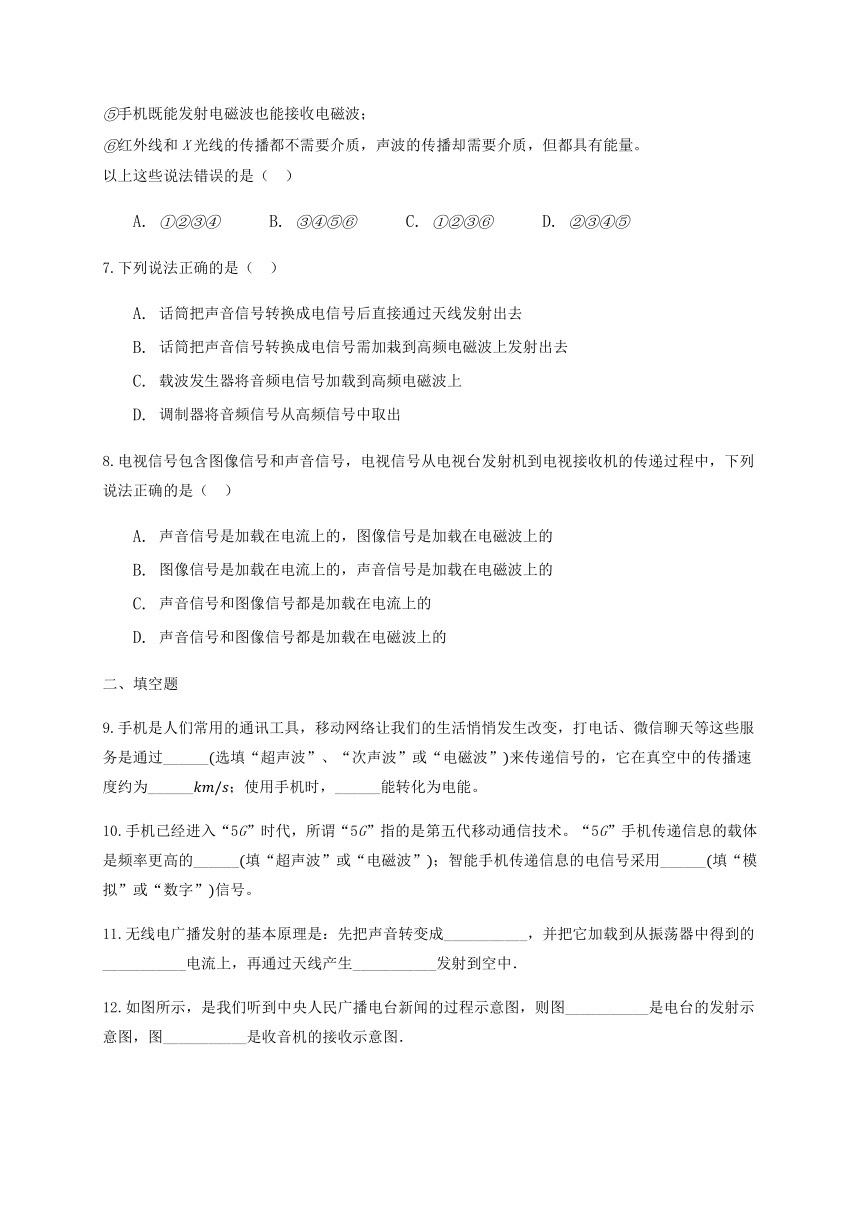 ⑤手机既能发射电磁波也能接收电磁波；
⑥红外线和 $X$ 光线的传播都不需要介质，声波的传播却需要介质，但都具有能量。
以上这些说法错误的是（ ）

A. ①②③④　　B. ③④⑤⑥　　C. ①②③⑥　　D. ②③④⑤

7. 下列说法正确的是（ ）

A. 话筒把声音信号转换成电信号后直接通过天线发射出去
B. 话筒把声音信号转换成电信号需加载到高频电磁波上发射出去
C. 载波发生器将音频电信号加载到高频电磁波上
D. 调制器将音频信号从高频信号中取出

8. 电视信号包含图像信号和声音信号，电视信号从电视台发射机到电视接收机的传递过程中，下列说法正确的是（ ）

A. 声音信号是加载在电流上的，图像信号是加载在电磁波上的
B. 图像信号是加载在电流上的，声音信号是加载在电磁波上的
C. 声音信号和图像信号都是加载在电流上的
D. 声音信号和图像信号都是加载在电磁波上的

二、填空题

9. 手机是人们常用的通讯工具，移动网络让我们的生活悄悄发生改变，打电话、微信聊天等这些服务是通过______(选填“超声波”、“次声波”或“电磁波”)来传递信号的，它在真空中的传播速度约为______$km/s$；使用手机时，______能转化为电能。

10. 手机已经进入“$5G$”时代，所谓“$5G$”指的是第五代移动通信技术。“$5G$”手机传递信息的载体是频率更高的______(填“超声波”或“电磁波”)；智能手机传递信息的电信号采用______(填“模拟”或“数字”)信号。

11. 无线电广播发射的基本原理是：先把声音转变成___________，并把它加载到从振荡器中得到的___________电流上，再通过天线产生___________发射到空中.

12. 如图所示，是我们听到中央人民广播电台新闻的过程示意图，则图___________是电台的发射示意图，图___________是收音机的接收示意图.